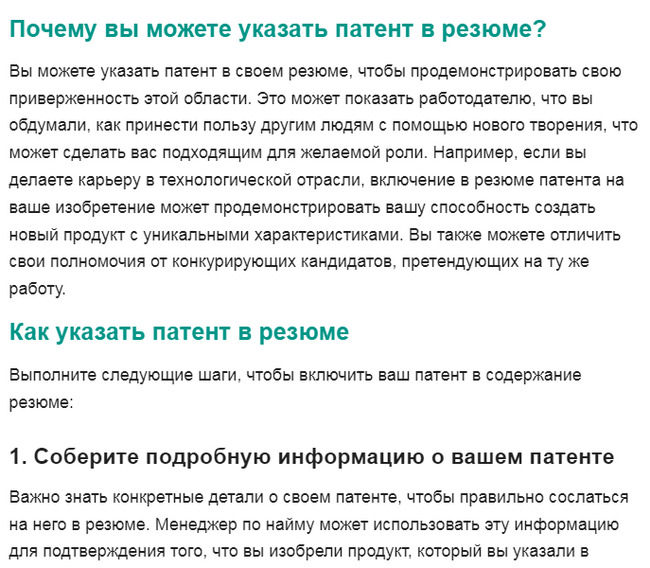 Почему вы можете указать патент в резюме?

Вы можете указать патент в своем резюме, чтобы продемонстрировать свою приверженность этой области. Это может показать работодателю, что вы обдумали, как принести пользу другим людям с помощью нового творения, что может сделать вас подходящим для желаемой роли. Например, если вы делаете карьеру в технологической отрасли, включение в резюме патента на ваше изобретение может продемонстрировать вашу способность создать новый продукт с уникальными характеристиками. Вы также можете отличить свои полномочия от конкурирующих кандидатов, претендующих на ту же работу.

Как указать патент в резюме

Выполните следующие шаги, чтобы включить ваш патент в содержание резюме:

1. Соберите подробную информацию о вашем патенте

Важно знать конкретные детали о своем патенте, чтобы правильно сослаться на него в резюме. Менеджер по найму может использовать эту информацию для подтверждения того, что вы изобрели продукт, который вы указали в